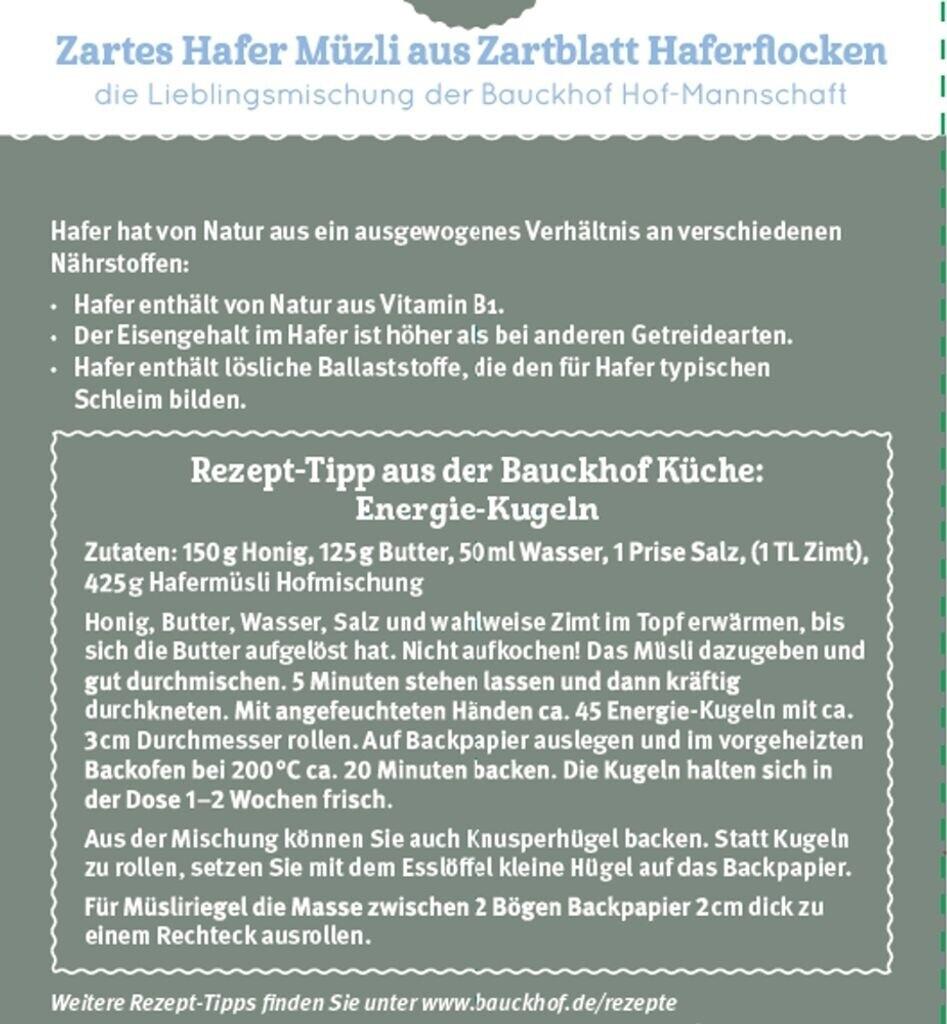 Zartes Hafer Müzli aus Zartblatt Haferflocken
die Lieblingsmischung der Bauckhof Hof-Mannschaft

Hafer hat von Natur aus ein ausgewogenes Verhältnis an verschiedenen Nährstoffen:

• Hafer enthält von Natur aus Vitamin B1.
• Der Eisengehalt im Hafer ist höher als bei anderen Getreidearten.
• Hafer enthält lösliche Ballaststoffe, die den für Hafer typischen Schleim bilden.

Rezept-Tipp aus der Bauckhof Küche:
Energie-Kugeln

Zutaten: 150 g Honig, 125 g Butter, 50 ml Wasser, 1 Prise Salz, (1 TL Zimt), 425 g Hafermüsli Hofmischung

Honig, Butter, Wasser, Salz und wahlweise Zimt im Topf erwärmen, bis sich die Butter aufgelöst hat. Nicht aufkochen! Das Müsli dazugeben und gut durchmischen. 5 Minuten stehen lassen und dann kräftig durchkneten. Mit angefeuchteten Händen ca. 45 Energie-Kugeln mit ca. 3 cm Durchmesser rollen. Auf Backpapier auslegen und im vorgeheizten Backofen bei 200 °C ca. 20 Minuten backen. Die Kugeln halten sich in der Dose 1–2 Wochen frisch.

Aus der Mischung können Sie auch Knusperhügel backen. Statt Kugeln zu rollen, setzen Sie mit dem Esslöffel kleine Hügel auf das Backpapier.

Für Müsliriegel die Masse zwischen 2 Bögen Backpapier 2 cm dick zu einem Rechteck ausrollen.

Weitere Rezept-Tipps finden Sie unter www.bauckhof.de/rezepte